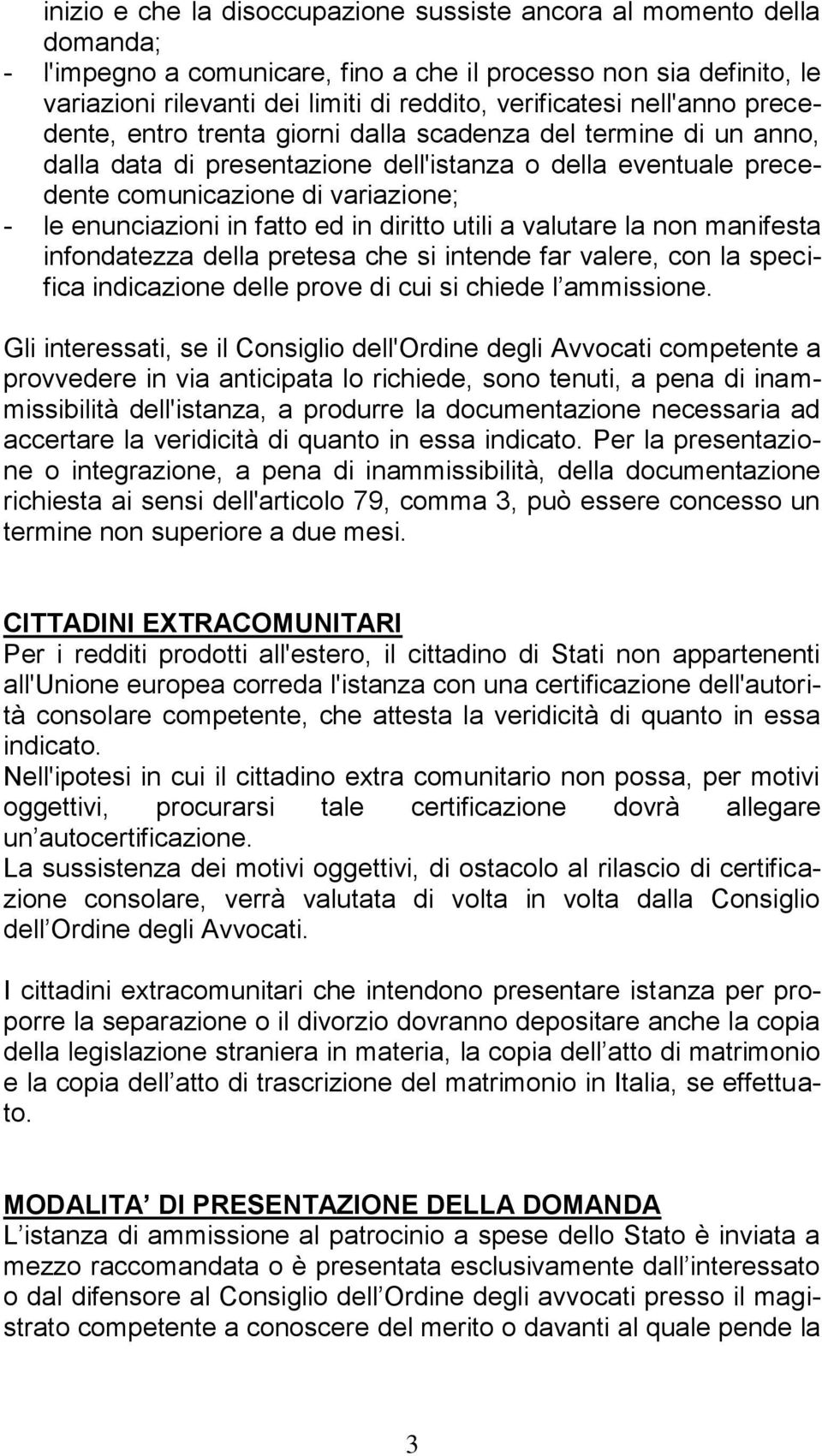 inizio e che la disoccupazione sussiste ancora al momento della domanda;
- l'impegno a comunicare, fino a che il processo non sia definito, le variazioni rilevanti dei limiti di reddito, verificatesi nell'anno precedente, entro trenta giorni dalla scadenza del termine di un anno, dalla data di presentazione dell'istanza o della eventuale precedente comunicazione di variazione;
- le enunciazioni in fatto ed in diritto utili a valutare la non manifesta infondatezza della pretesa che si intende far valere, con la specifica indicazione delle prove di cui si chiede l ammissione.

Gli interessati, se il Consiglio dell'Ordine degli Avvocati competente a provvedere in via anticipata lo richiede, sono tenuti, a pena di inammissibilità dell'istanza, a produrre la documentazione necessaria ad accertare la veridicità di quanto in essa indicato. Per la presentazione o integrazione, a pena di inammissibilità, della documentazione richiesta ai sensi dell'articolo 79, comma 3, può essere concesso un termine non superiore a due mesi.

CITTADINI EXTRACOMUNITARI
Per i redditi prodotti all'estero, il cittadino di Stati non appartenenti all'Unione europea correda l'istanza con una certificazione dell'autorità consolare competente, che attesta la veridicità di quanto in essa indicato.
Nell'ipotesi in cui il cittadino extra comunitario non possa, per motivi oggettivi, procurarsi tale certificazione dovrà allegare un autocertificazione.
La sussistenza dei motivi oggettivi, di ostacolo al rilascio di certificazione consolare, verrà valutata di volta in volta dalla Consiglio dell Ordine degli Avvocati.

I cittadini extracomunitari che intendono presentare istanza per proporre la separazione o il divorzio dovranno depositare anche la copia della legislazione straniera in materia, la copia dell atto di matrimonio e la copia dell atto di trascrizione del matrimonio in Italia, se effettuato.

MODALITA DI PRESENTAZIONE DELLA DOMANDA
L istanza di ammissione al patrocinio a spese dello Stato è inviata a mezzo raccomandata o è presentata esclusivamente dall interessato o dal difensore al Consiglio dell Ordine degli avvocati presso il magistrato competente a conoscere del merito o davanti al quale pende la

3